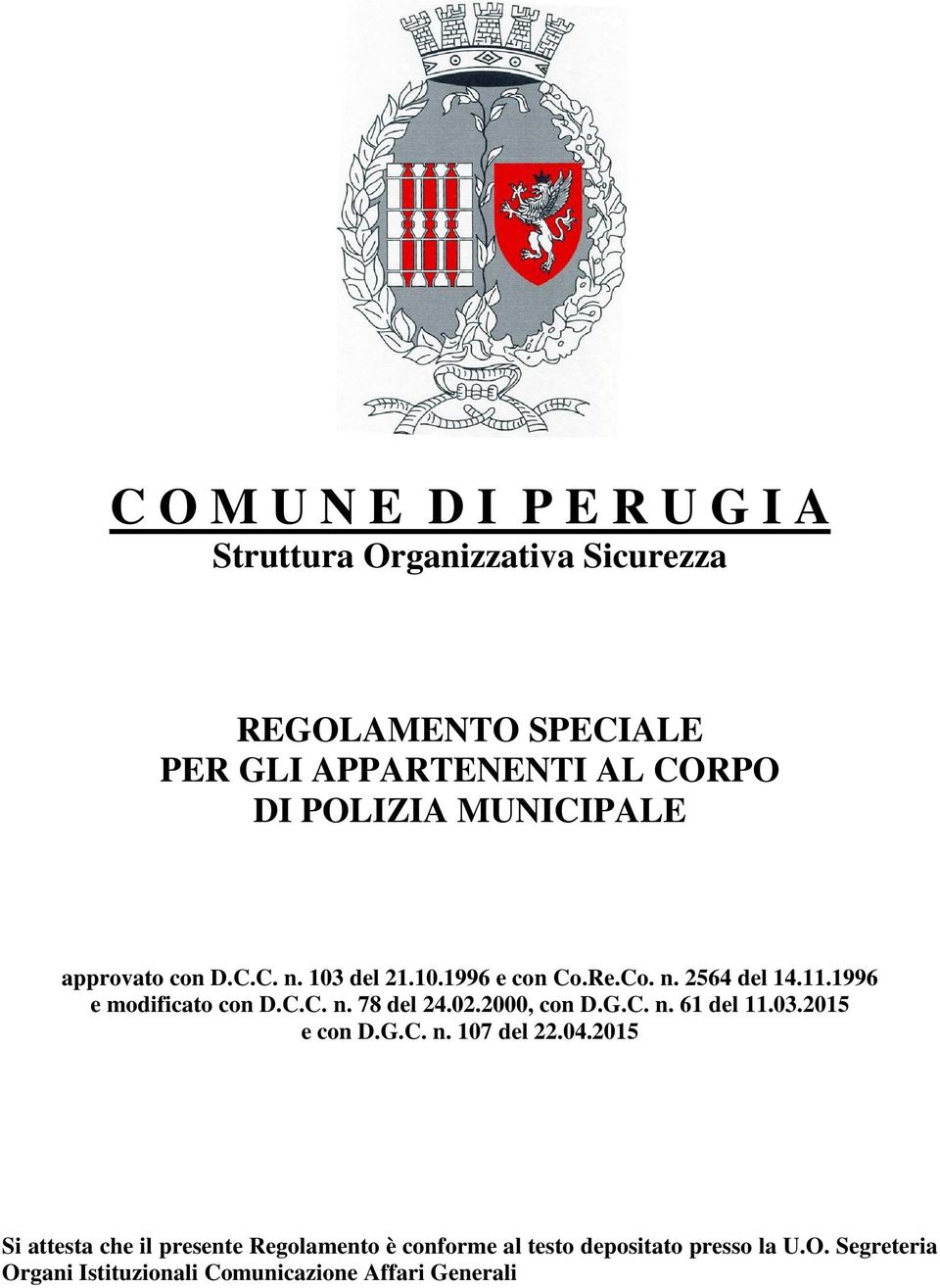 C O M U N E D I P E R U G I A
Struttura Organizzativa Sicurezza

REGOLAMENTO SPECIALE
PER GLI APPARTENENTI AL CORPO
DI POLIZIA MUNICIPALE

approvato con D.C.C. n. 103 del 21.10.1996 e con Co.Re.Co. n. 2564 del 14.11.1996 e modificato con D.C.C. n. 78 del 24.02.2000, con D.G.C. n. 61 del 11.03.2015 e con D.G.C. n. 107 del 22.04.2015

Si attesta che il presente Regolamento è conforme al testo depositato presso la U.O. Segreteria Organi Istituzionali Comunicazione Affari Generali